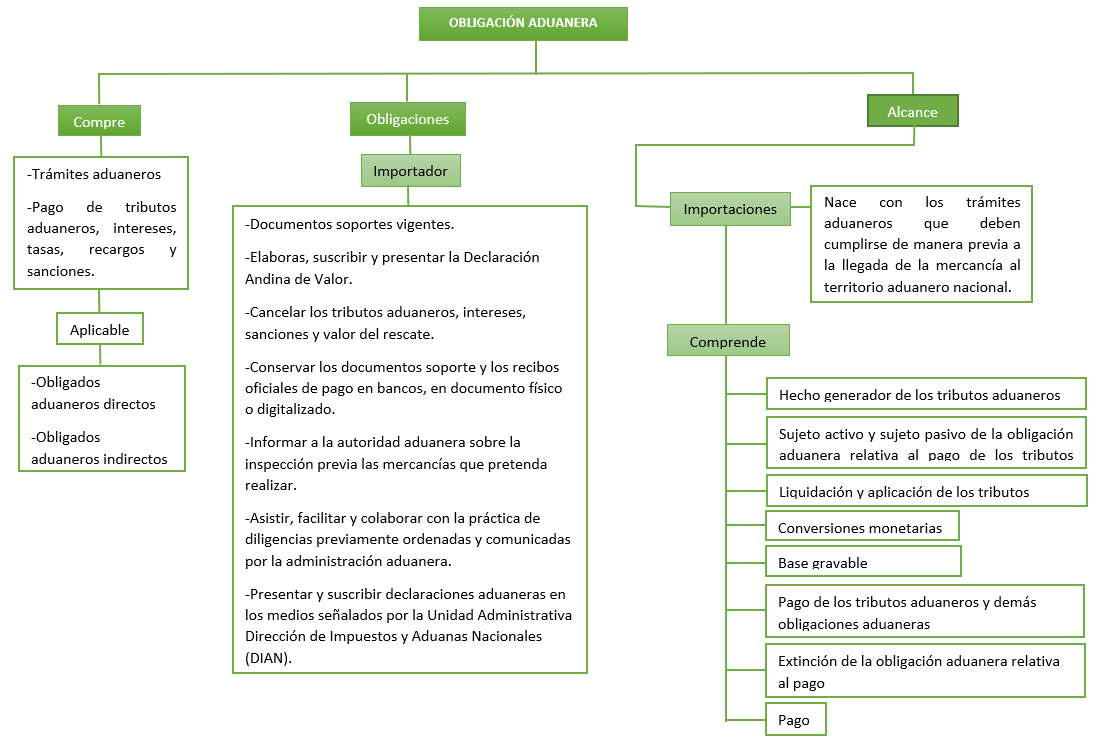 OBLIGACIÓN ADUANERA

Compre

-Trámites aduaneros

-Pago de tributos aduaneros, intereses, tasas, recargos y sanciones.

Aplicable

-Obligados aduaneros directos

-Obligados aduaneros indirectos

Obligaciones

Importador

-Documentos soportes vigentes.

-Elaboras, suscribir y presentar la Declaración Andina de Valor.

-Cancelar los tributos aduaneros, intereses, sanciones y valor del rescate.

-Conservar los documentos soporte y los recibos oficiales de pago en bancos, en documento físico o digitalizado.

-Informar a la autoridad aduanera sobre la inspección previa las mercancías que pretenda realizar.

-Asistir, facilitar y colaborar con la práctica de diligencias previamente ordenadas y comunicadas por la administración aduanera.

-Presentar y suscribir declaraciones aduaneras en los medios señalados por la Unidad Administrativa Dirección de Impuestos y Aduanas Nacionales (DIAN).

Alcance

Importaciones

Nace con los trámites aduaneros que deben cumplirse de manera previa a la llegada de la mercancía al territorio aduanero nacional.

Comprende

Hecho generador de los tributos aduaneros

Sujeto activo y sujeto pasivo de la obligación aduanera relativa al pago de los tributos

Liquidación y aplicación de los tributos

Conversiones monetarias

Base gravable

Pago de los tributos aduaneros y demás obligaciones aduaneras

Extinción de la obligación aduanera relativa al pago

Pago